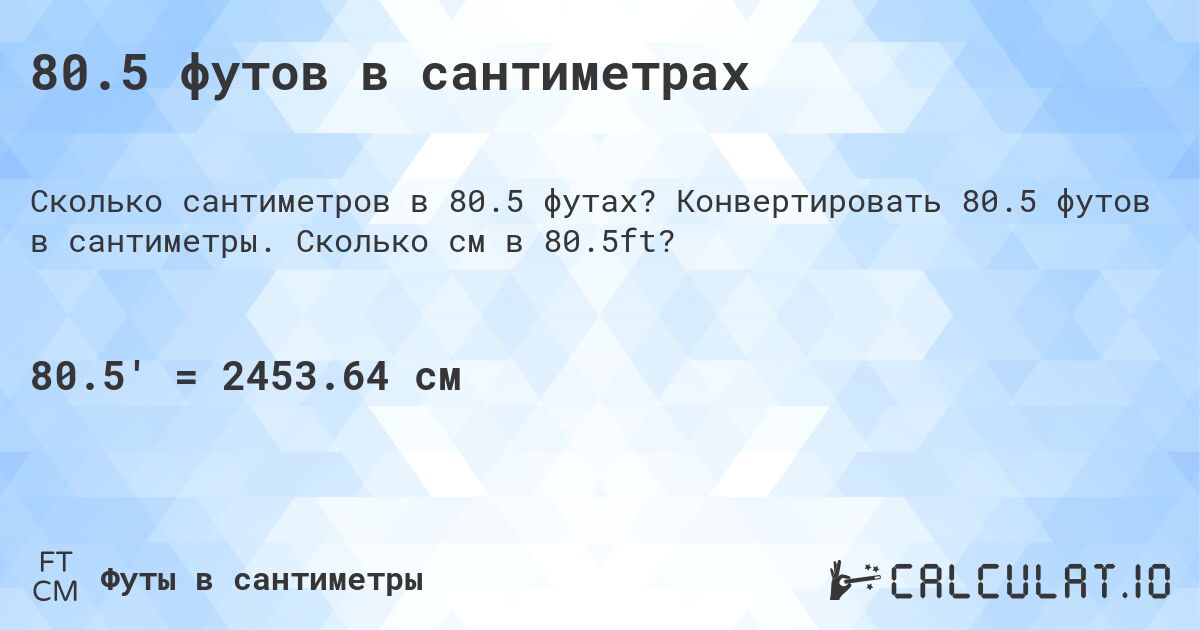 80.5 футов в сантиметрах

Сколько сантиметров в 80.5 футах? Конвертировать 80.5 футов в сантиметры. Сколько см в 80.5ft?

80.5' = 2453.64 см

FT
CM
Футы в сантиметры

CALCULAT.IO